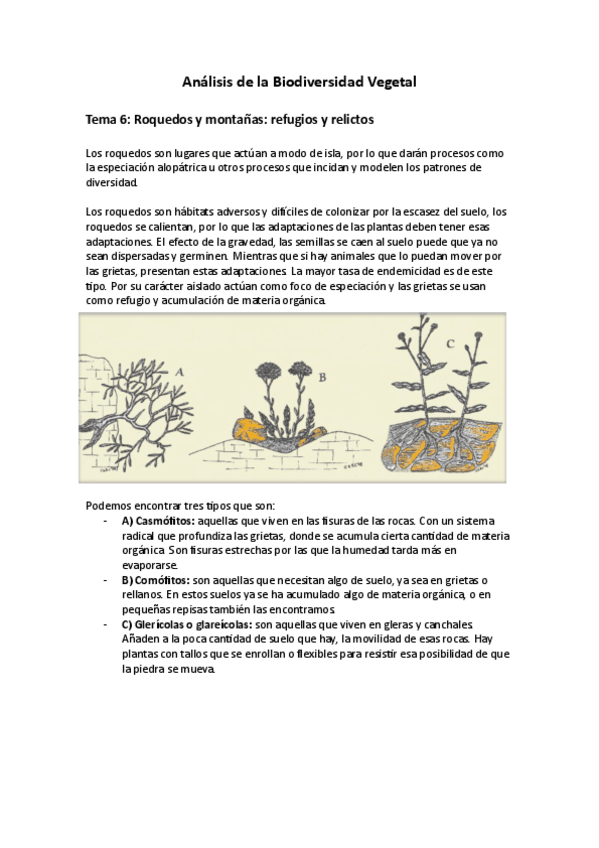 Análisis de la Biodiversidad Vegetal

Tema 6: Roquedos y montañas: refugios y relictos

Los roquedos son lugares que actúan a modo de isla, por lo que darán procesos como la especiación alopátrica u otros procesos que incidan y modelen los patrones de diversidad.

Los roquedos son hábitats adversos y difíciles de colonizar por la escasez del suelo, los roquedos se calientan, por lo que las adaptaciones de las plantas deben tener esas adaptaciones. El efecto de la gravedad, las semillas se caen al suelo puede que ya no sean dispersadas y germinen. Mientras que si hay animales que lo puedan mover por las grietas, presentan estas adaptaciones. La mayor tasa de endemicidad es de este tipo. Por su carácter aislado actúan como foco de especiación y las grietas se usan como refugio y acumulación de materia orgánica.

A

B

C

Podemos encontrar tres tipos que son:
- A) Casmófitos: aquellas que viven en las fisuras de las rocas. Con un sistema radical que profundiza las grietas, donde se acumula cierta cantidad de materia orgánica. Son fisuras estrechas por las que la humedad tarda más en evaporarse.
- B) Comófitos: son aquellas que necesitan algo de suelo, ya sea en grietas o rellanos. En estos suelos ya se ha acumulado algo de materia orgánica, o en pequeñas repisas también las encontramos.
- C) Glerícolas o glareícolas: son aquellas que viven en gleras y canchales. Añaden a la poca cantidad de suelo que hay, la movilidad de esas rocas. Hay plantas con tallos que se enrollan o flexibles para resistir esa posibilidad de que la piedra se mueva.